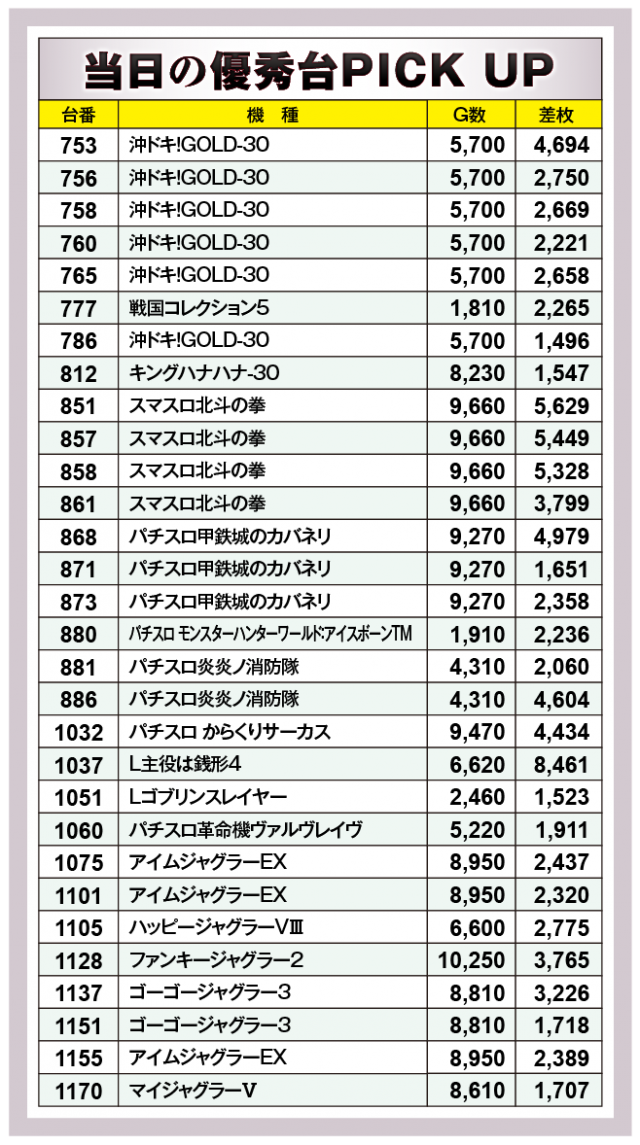 当日の優秀台PICK UP

| 台番 | 機　種 | G数 | 差枚 |
|---|---|---|---|
| 753 | 沖ドキ!GOLD-30 | 5,700 | 4,694 |
| 756 | 沖ドキ!GOLD-30 | 5,700 | 2,750 |
| 758 | 沖ドキ!GOLD-30 | 5,700 | 2,669 |
| 760 | 沖ドキ!GOLD-30 | 5,700 | 2,221 |
| 765 | 沖ドキ!GOLD-30 | 5,700 | 2,658 |
| 777 | 戦国コレクション5 | 1,810 | 2,265 |
| 786 | 沖ドキ!GOLD-30 | 5,700 | 1,496 |
| 812 | キングハナハナ-30 | 8,230 | 1,547 |
| 851 | スマスロ北斗の拳 | 9,660 | 5,629 |
| 857 | スマスロ北斗の拳 | 9,660 | 5,449 |
| 858 | スマスロ北斗の拳 | 9,660 | 5,328 |
| 861 | スマスロ北斗の拳 | 9,660 | 3,799 |
| 868 | パチスロ甲鉄城のカバネリ | 9,270 | 4,979 |
| 871 | パチスロ甲鉄城のカバネリ | 9,270 | 1,651 |
| 873 | パチスロ甲鉄城のカバネリ | 9,270 | 2,358 |
| 880 | パチスロ モンスターハンターワールド:アイスボーンTM | 1,910 | 2,236 |
| 881 | パチスロ炎炎ノ消防隊 | 4,310 | 2,060 |
| 886 | パチスロ炎炎ノ消防隊 | 4,310 | 4,604 |
| 1032 | パチスロ からくりサーカス | 9,470 | 4,434 |
| 1037 | L主役は銭形4 | 6,620 | 8,461 |
| 1051 | Lゴブリンスレイヤー | 2,460 | 1,523 |
| 1060 | パチスロ革命機ヴァルヴレイヴ | 5,220 | 1,911 |
| 1075 | アイムジャグラーEX | 8,950 | 2,437 |
| 1101 | アイムジャグラーEX | 8,950 | 2,320 |
| 1105 | ハッピージャグラーVⅢ | 6,600 | 2,775 |
| 1128 | ファンキージャグラー2 | 10,250 | 3,765 |
| 1137 | ゴーゴージャグラー3 | 8,810 | 3,226 |
| 1151 | ゴーゴージャグラー3 | 8,810 | 1,718 |
| 1155 | アイムジャグラーEX | 8,950 | 2,389 |
| 1170 | マイジャグラーV | 8,610 | 1,707 |